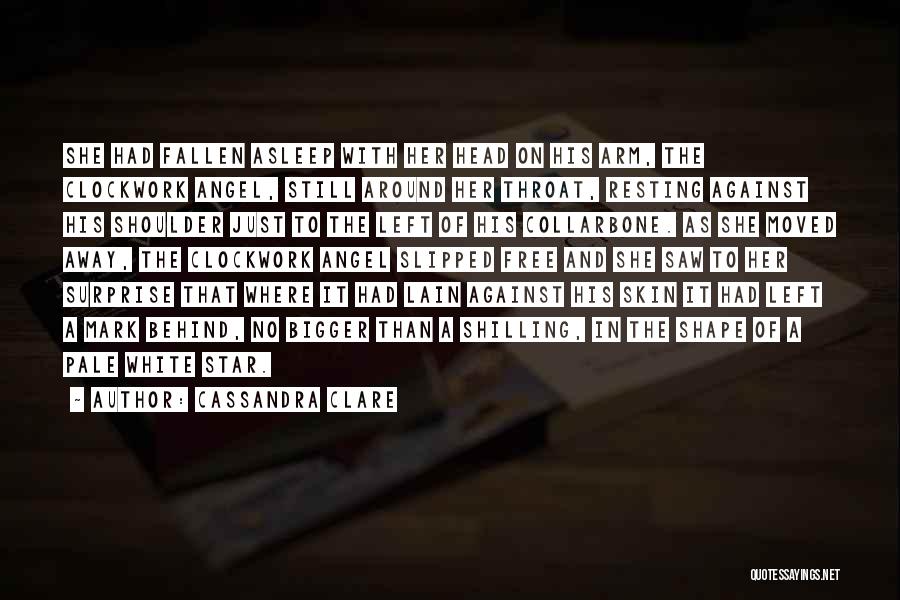 SHE HAD FALLEN ASLEEP WITH HER HEAD ON HIS ARM, THE CLOCKWORK ANGEL, STILL AROUND HER THROAT, RESTING AGAINST HIS SHOULDER JUST TO THE LEFT OF HIS COLLARBONE. AS SHE MOVED AWAY, THE CLOCKWORK ANGEL SLIPPED FREE AND SHE SAW TO HER SURPRISE THAT WHERE IT HAD LAIN AGAINST HIS SKIN IT HAD LEFT A MARK BEHIND, NO BIGGER THAN A SHILLING, IN THE SHAPE OF A PALE WHITE STAR.

- AUTHOR: CASSANDRA CLARE

QUOTESSAYINGS.NET